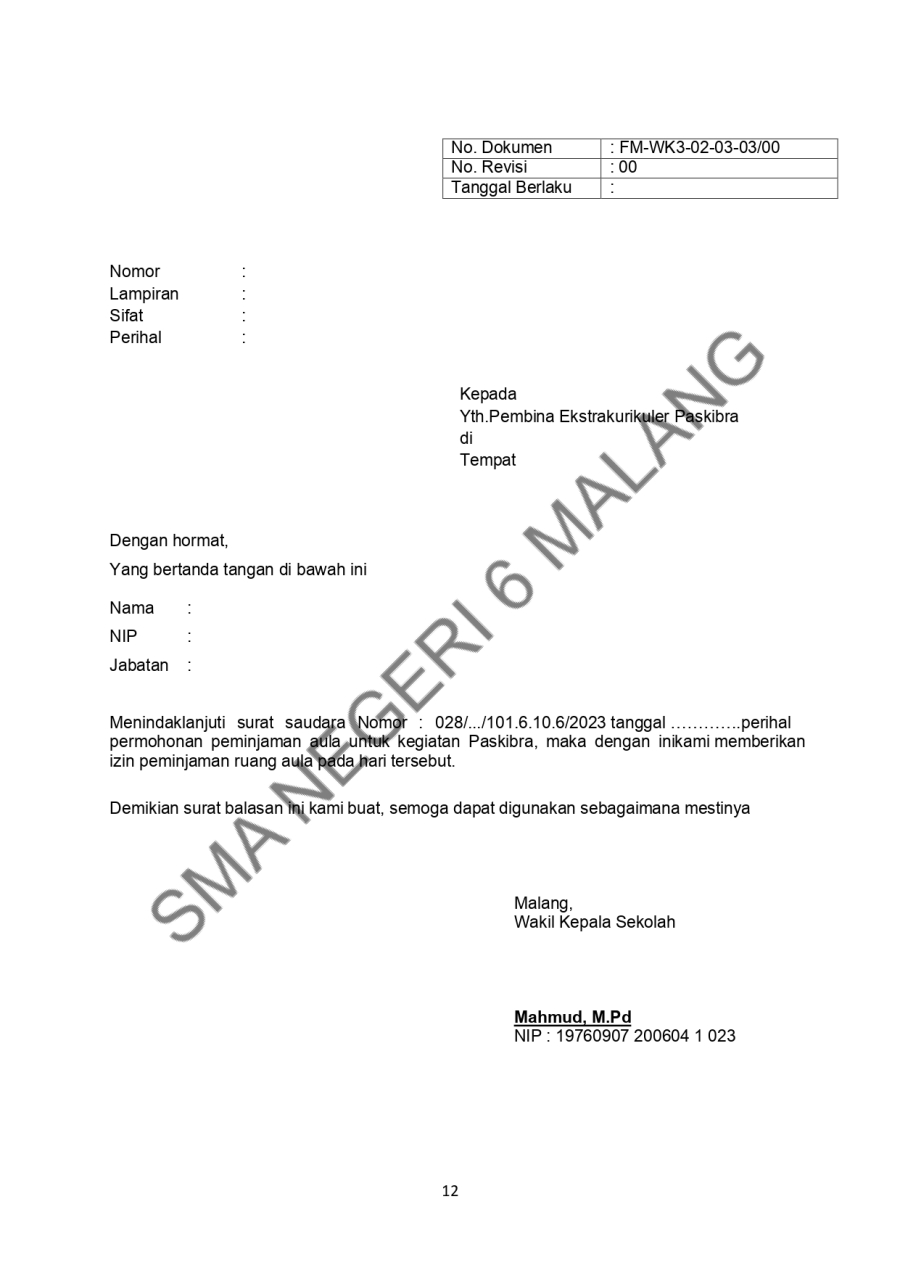 | No. Dokumen | : FM-WK3-02-03-03/00 |
|---|---|
| No. Revisi | : 00 |
| Tanggal Berlaku | : |

Nomor :
Lampiran :
Sifat :
Perihal :

Kepada
Yth.Pembina Ekstrakurikuler Paskibra
di
Tempat

Dengan hormat,

Yang bertanda tangan di bawah ini

Nama :

NIP :

Jabatan :

Menindaklanjuti surat saudara Nomor : 028/.../101.6.10.6/2023 tanggal ………….perihal permohonan peminjaman aula untuk kegiatan Paskibra, maka dengan inikami memberikan izin peminjaman ruang aula pada hari tersebut.

Demikian surat balasan ini kami buat, semoga dapat digunakan sebagaimana mestinya

Malang,
Wakil Kepala Sekolah

Mahmud, M.Pd
NIP : 19760907 200604 1 023

SMA NEGERI 6 MALANG

12